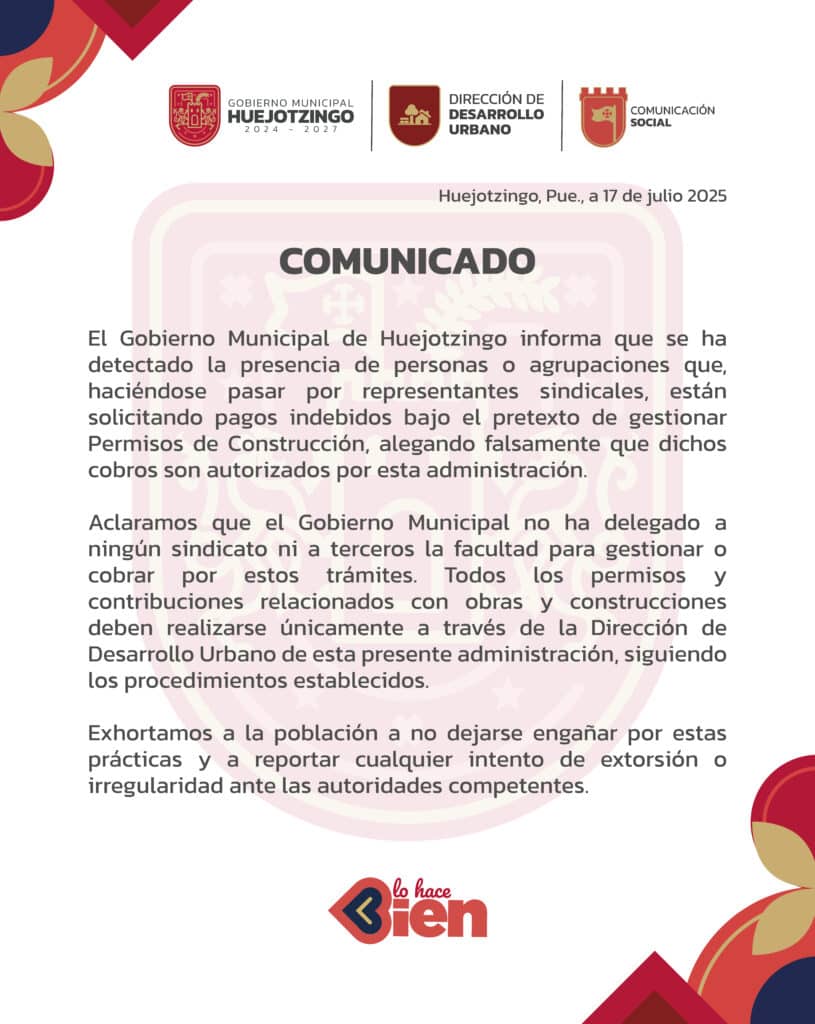 GOBIERNO MUNICIPAL
HUEJOTZINGO
2024 - 2027

DIRECCIÓN DE
DESARROLLO
URBANO

COMUNICACIÓN
SOCIAL

Huejotzingo, Pue., a 17 de julio 2025

COMUNICADO

El Gobierno Municipal de Huejotzingo informa que se ha detectado la presencia de personas o agrupaciones que, haciéndose pasar por representantes sindicales, están solicitando pagos indebidos bajo el pretexto de gestionar Permisos de Construcción, alegando falsamente que dichos cobros son autorizados por esta administración.

Aclaramos que el Gobierno Municipal no ha delegado a ningún sindicato ni a terceros la facultad para gestionar o cobrar por estos trámites. Todos los permisos y contribuciones relacionados con obras y construcciones deben realizarse únicamente a través de la Dirección de Desarrollo Urbano de esta presente administración, siguiendo los procedimientos establecidos.

Exhortamos a la población a no dejarse engañar por estas prácticas y a reportar cualquier intento de extorsión o irregularidad ante las autoridades competentes.

lo hace
Bien